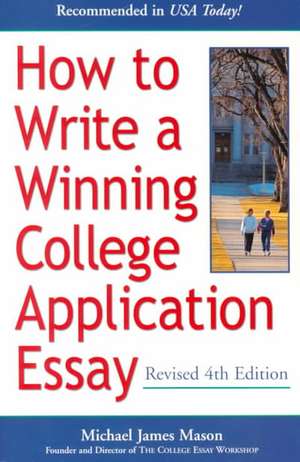 Recommended in USA Today!

How to Write a Winning College Application Essay

Revised 4th Edition

Michael James Mason
Founder and Director of THE COLLEGE ESSAY WORKSHOP